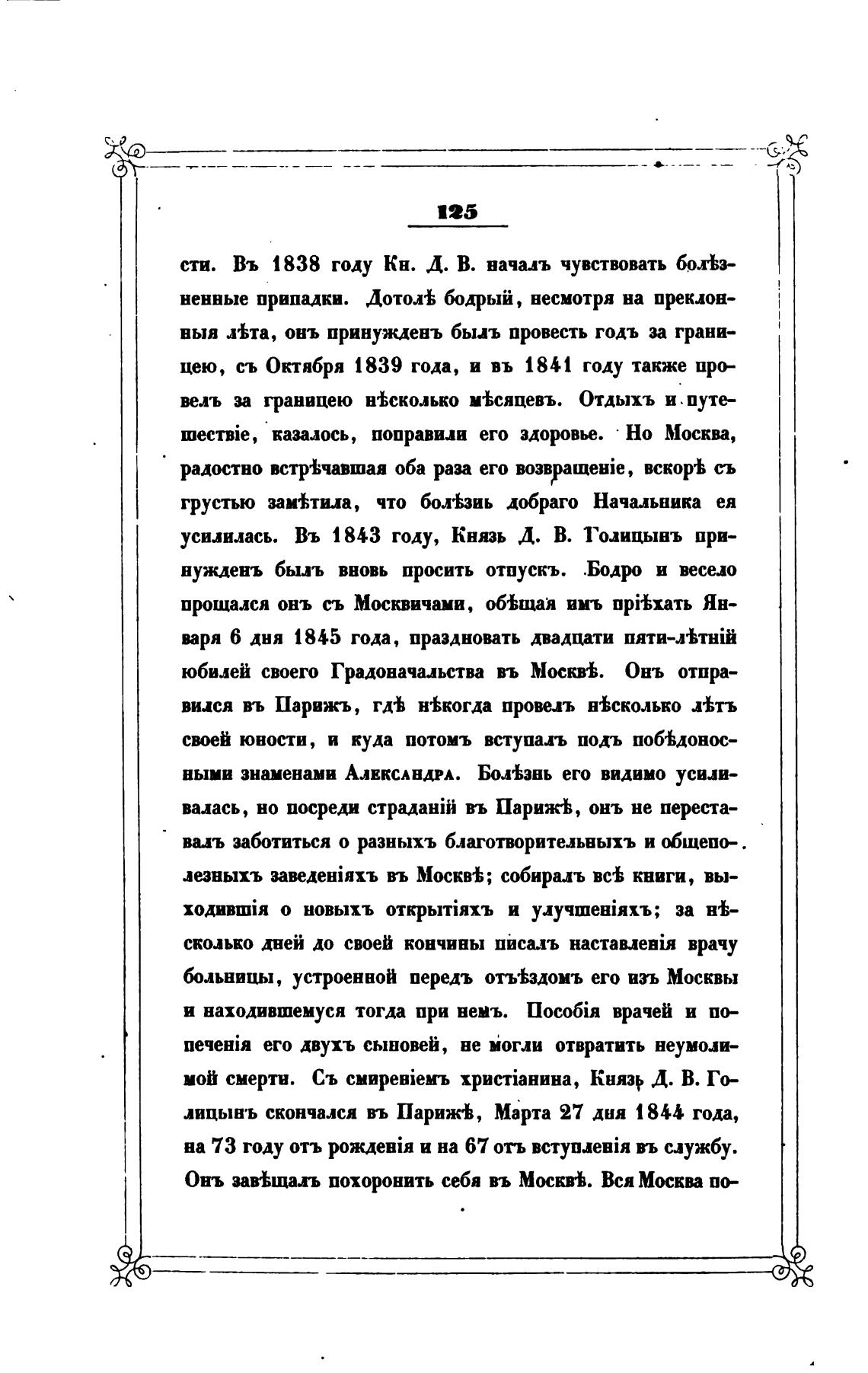 125

сти. Въ 1838 году Кн. Д. В. началъ чувствовать болѣзненные припадки. Дотолѣ бодрый, несмотря на преклонныя лѣта, онъ принужденъ былъ провесть годъ за границею, съ Октября 1839 года, и въ 1841 году также провелъ за границею нѣсколько мѣсяцевъ. Отдыхъ и путешествіе, казалось, поправили его здоровье. Но Москва, радостно встрѣчавшая оба раза его возвращеніе, вскорѣ съ грустью замѣтила, что болѣзнь добраго Начальника ея усилилась. Въ 1843 году, Князь Д. В. Голицынъ принужденъ былъ вновь просить отпускъ. Бодро и весело прощался онъ съ Москвичами, обѣщая имъ пріѣхать Января 6 дня 1845 года, праздновать двадцати пяти-лѣтній юбилей своего Градоначальства въ Москвѣ. Онъ отправился въ Парижъ, гдѣ нѣкогда провелъ нѣсколько лѣтъ своей юности, и куда потомъ вступалъ подъ побѣдоносными знаменами Александра. Болѣзнь его видимо усиливалась, но посреди страданій въ Парижѣ, онъ не переставалъ заботиться о разныхъ благотворительныхъ и общеполезныхъ заведеніяхъ въ Москвѣ; собиралъ всѣ книги, выходившія о новыхъ открытіяхъ и улучшеніяхъ; за нѣсколько дней до своей кончины писалъ наставленія врачу больницы, устроенной передъ отъѣздомъ его изъ Москвы и находившемуся тогда при немъ. Пособія врачей и попеченія его двухъ сыновей, не могли отвратить неумолимой смерти. Съ смиреніемъ христіанина, Князь Д. В. Голицынъ скончался въ Парижѣ, Марта 27 дня 1844 года, на 73 году отъ рожденія и на 67 отъ вступленія въ службу. Онъ завѣщалъ похоронить себя въ Москвѣ. Вся Москва по-